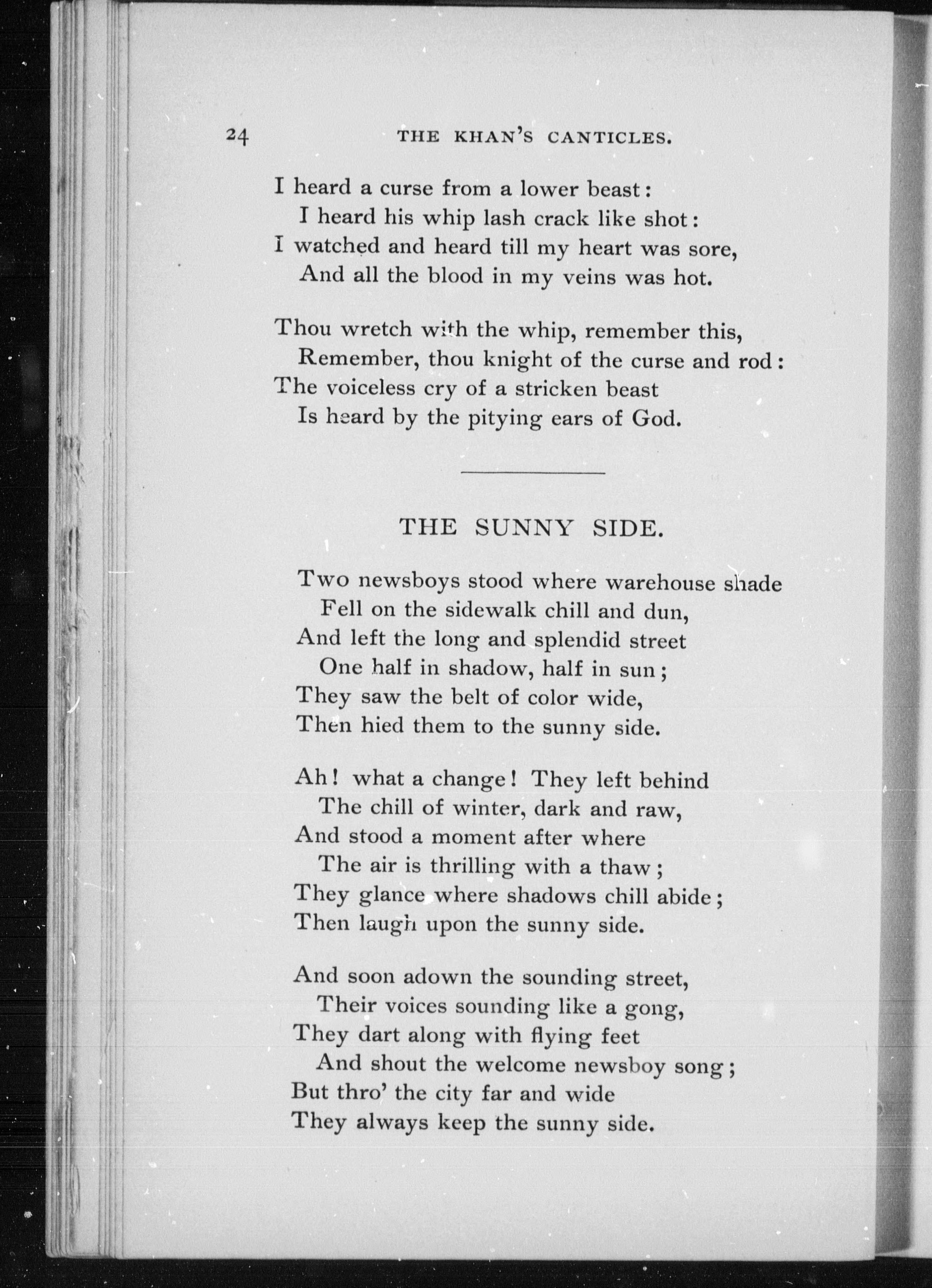 24 THE KHAN'S CANTICLES.

I heard a curse from a lower beast:
I heard his whip lash crack like shot:
I watched and heard till my heart was sore,
And all the blood in my veins was hot.

Thou wretch with the whip, remember this,
Remember, thou knight of the curse and rod:
The voiceless cry of a stricken beast
Is heard by the pitying ears of God.

THE SUNNY SIDE.

Two newsboys stood where warehouse shade
Fell on the sidewalk chill and dun,
And left the long and splendid street
One half in shadow, half in sun;
They saw the belt of color wide,
Then hied them to the sunny side.

Ah! what a change! They left behind
The chill of winter, dark and raw,
And stood a moment after where
The air is thrilling with a thaw;
They glance where shadows chill abide;
Then laugh upon the sunny side.

And soon adown the sounding street,
Their voices sounding like a gong,
They dart along with flying feet
And shout the welcome newsboy song;
But thro' the city far and wide
They always keep the sunny side.